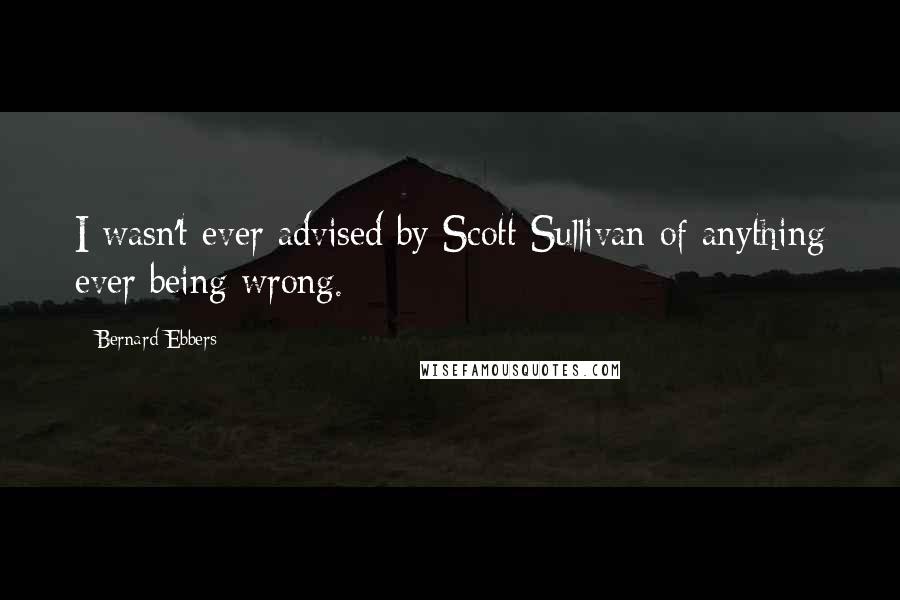 I wasn't ever advised by Scott Sullivan of anything ever being wrong.

Bernard Ebbers

WISEFAMOUSQUOTES.COM